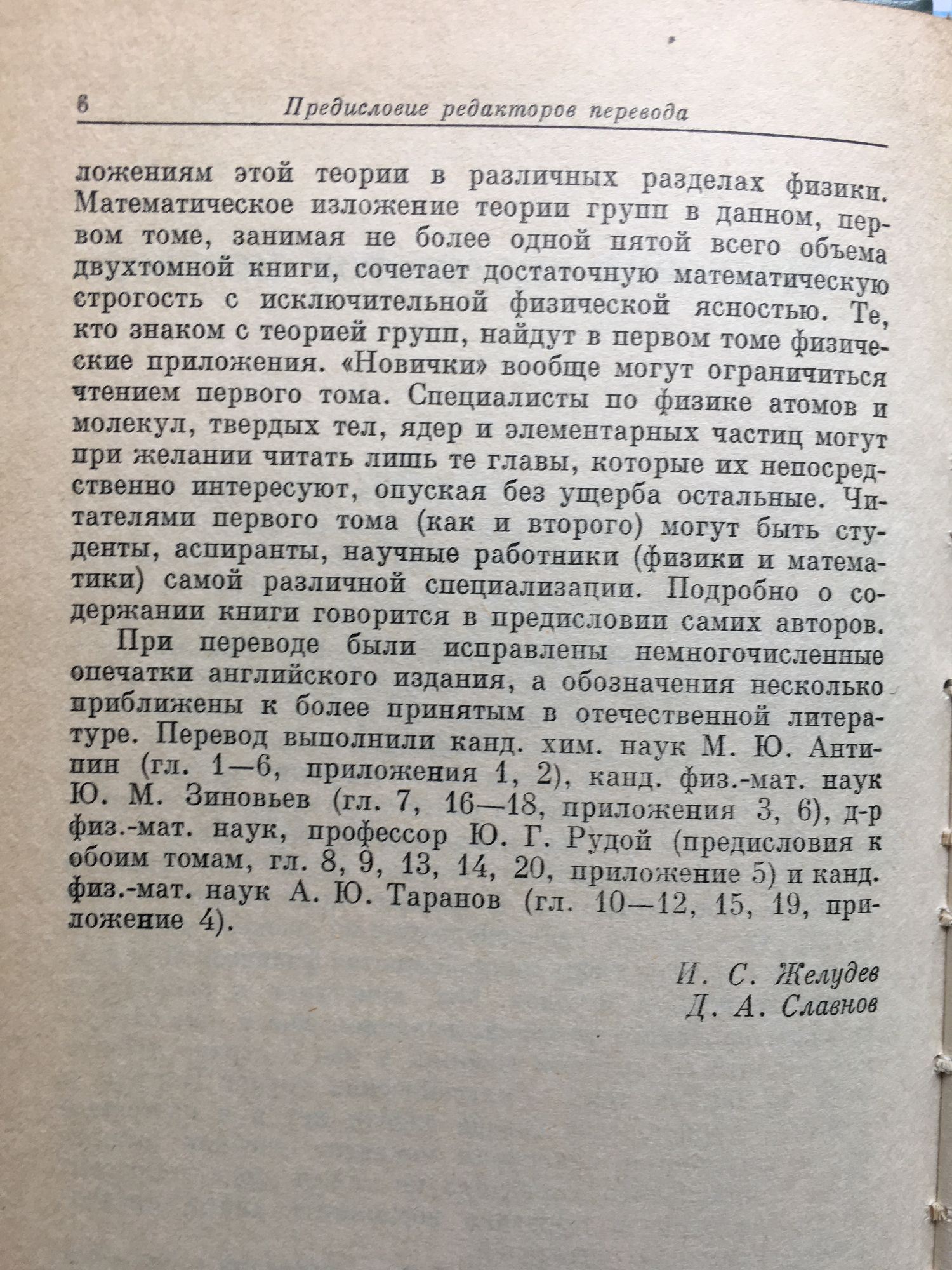 6 Предисловие редакторов перевода

ложениям этой теории в различных разделах физики. Математическое изложение теории групп в данном, первом томе, занимая не более одной пятой всего объема двухтомной книги, сочетает достаточную математическую строгость с исключительной физической ясностью. Те, кто знаком с теорией групп, найдут в первом томе физические приложения. «Новички» вообще могут ограничиться чтением первого тома. Специалисты по физике атомов и молекул, твердых тел, ядер и элементарных частиц могут при желании читать лишь те главы, которые их непосредственно интересуют, опуская без ущерба остальные. Читателями первого тома (как и второго) могут быть студенты, аспиранты, научные работники (физики и математики) самой различной специализации. Подробно о содержании книги говорится в предисловии самих авторов.

При переводе были исправлены немногочисленные опечатки английского издания, а обозначения несколько приближены к более принятым в отечественной литературе. Перевод выполнили канд. хим. наук М. Ю. Антипин (гл. 1—6, приложения 1, 2), канд. физ.-мат. наук Ю. М. Зиновьев (гл. 7, 16—18, приложения 3, 6), д-р физ.-мат. наук, профессор Ю. Г. Рудой (предисловия к обоим томам, гл. 8, 9, 13, 14, 20, приложение 5) и канд. физ.-мат. наук А. Ю. Таранов (гл. 10—12, 15, 19, приложение 4).

И. С. Желудев
Д. А. Славнов